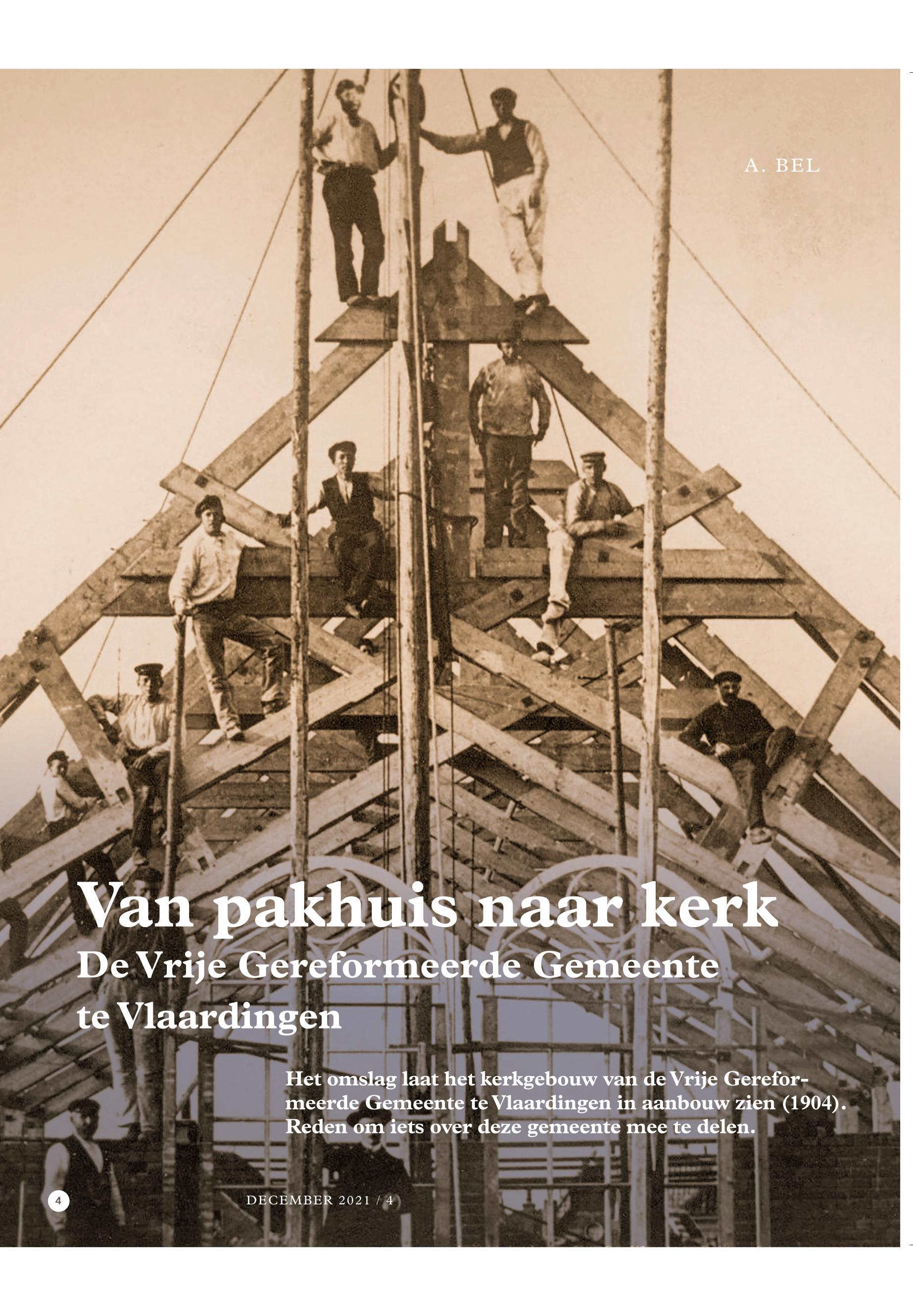 A. BEL

Van pakhuis naar kerk
De Vrije Gereformeerde Gemeente te Vlaardingen

Het omslag laat het kerkgebouw van de Vrije Gereformeerde Gemeente te Vlaardingen in aanbouw zien (1904). Reden om iets over deze gemeente mee te delen.

4

DECEMBER 2021 / 4